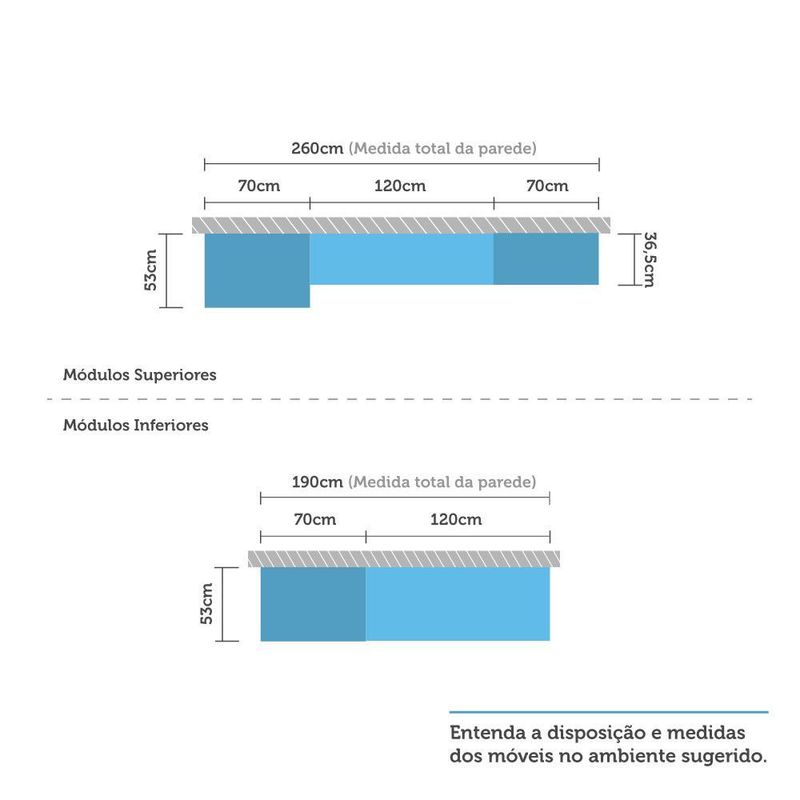 260cm (Medida total da parede)

70cm

120cm

70cm

53cm

36,5cm

Módulos Superiores

Módulos Inferiores

190cm (Medida total da parede)

70cm

120cm

53cm

Entenda a disposição e medidas dos móveis no ambiente sugerido.